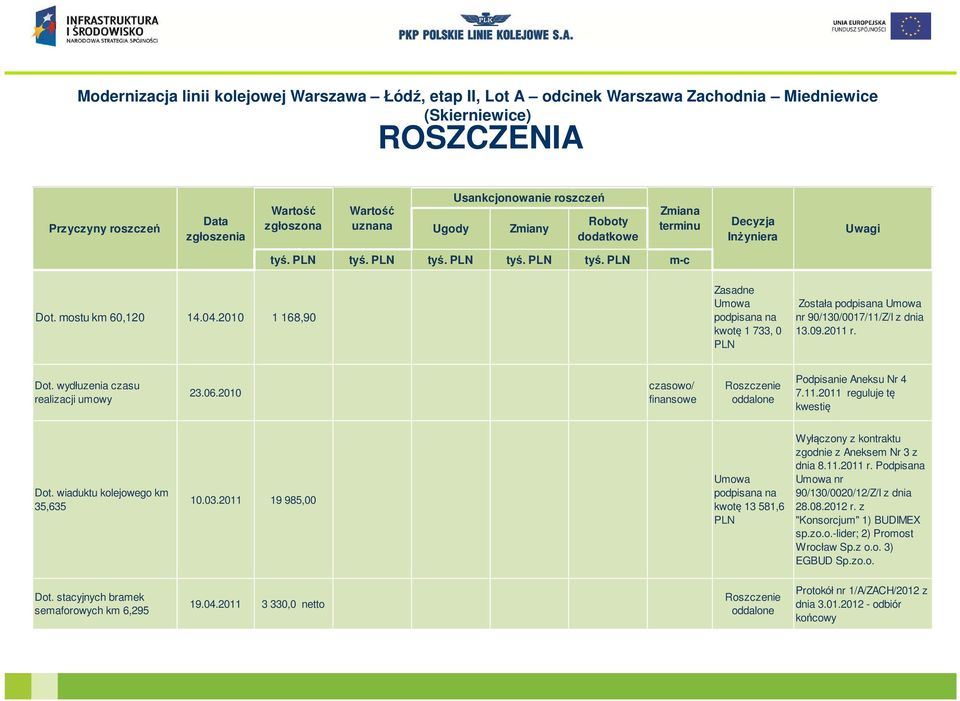 INFRASTRUKTURA I ŚRODOWISKO
NARODOWA STRATEGIA SPÓJNOŚCI

PLK
PKP POLSKIE LINIE KOLEJOWE S.A.

UNIA EUROPEJSKA
FUNDUSZ SPÓJNOŚCI

Modernizacja linii kolejowej Warszawa – Łódź, etap II, Lot A – odcinek Warszawa Zachodnia – Miedniewice (Skierniewice)

ROSZCZENIA

| Przyczyny roszczeń | Data zgłoszenia | Wartość zgłoszona | Wartość uznana | Usankcjonowanie roszczeń: Ugody | Usankcjonowanie roszczeń: Zmiany | Usankcjonowanie roszczeń: Roboty dodatkowe | Zmiana terminu | Decyzja Inżyniera | Uwagi |
|---|---|---|---|---|---|---|---|---|---|
| | | tyś. PLN | tyś. PLN | tyś. PLN | tyś. PLN | tyś. PLN | m-c | | |
| Dot. mostu km 60,120 | 14.04.2010 | 1 168,90 | | | | | | Zasadne Umowa podpisana na kwotę 1 733, 0 PLN | Została podpisana Umowa nr 90/130/0017/11/Z/I z dnia 13.09.2011 r. |
| Dot. wydłużenia czasu realizacji umowy | 23.06.2010 | | | | | | czasowo/ finansowe | Roszczenie oddalone | Podpisanie Aneksu Nr 4 7.11.2011 reguluje tę kwestię |
| Dot. wiaduktu kolejowego km 35,635 | 10.03.2011 | 19 985,00 | | | | | | Umowa podpisana na kwotę 13 581,6 PLN | Wyłączony z kontraktu zgodnie z Aneksem Nr 3 z dnia 8.11.2011 r. Podpisana Umowa nr 90/130/0020/12/Z/I z dnia 28.08.2012 r. z "Konsorcjum" 1) BUDIMEX sp.zo.o.-lider; 2) Promost Wrocław Sp.z o.o. 3) EGBUD Sp.zo.o. |
| Dot. stacyjnych bramek semaforowych km 6,295 | 19.04.2011 | 3 330,0 netto | | | | | | Roszczenie oddalone | Protokół nr 1/A/ZACH/2012 z dnia 3.01.2012 - odbiór końcowy |